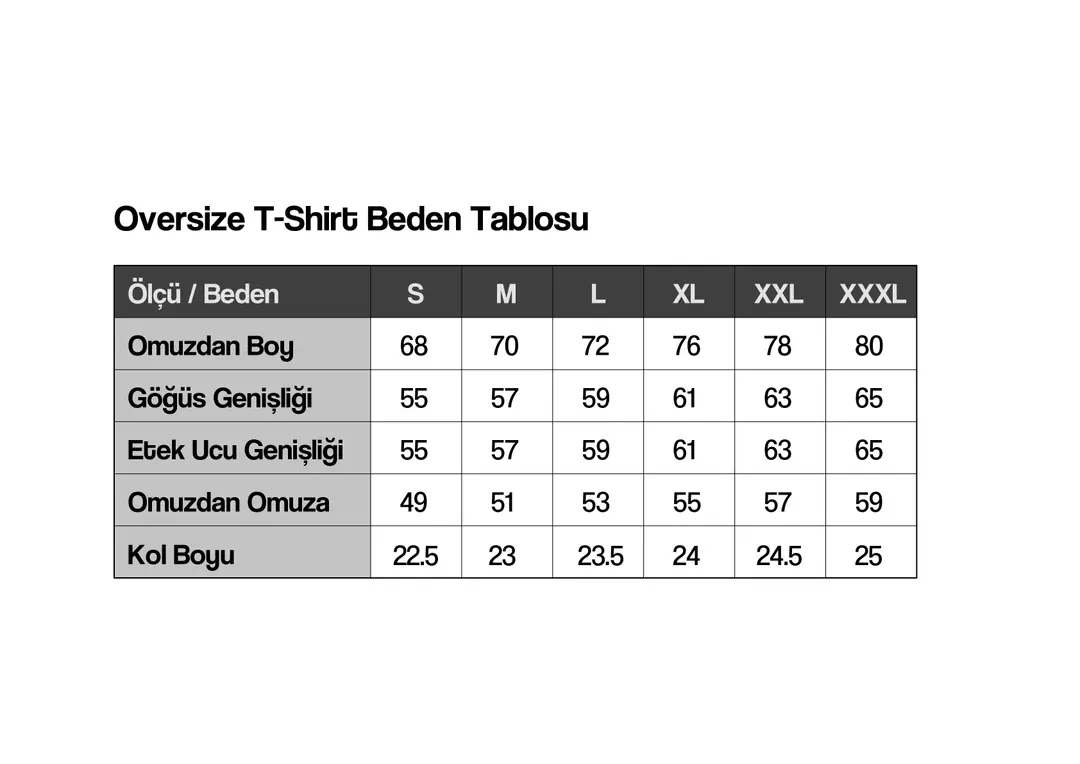 Oversize T-Shirt Beden Tablosu

| Ölçü / Beden | S | M | L | XL | XXL | XXXL |
|---|---|---|---|---|---|---|
| Omuzdan Boy | 68 | 70 | 72 | 76 | 78 | 80 |
| Göğüs Genişliği | 55 | 57 | 59 | 61 | 63 | 65 |
| Etek Ucu Genişliği | 55 | 57 | 59 | 61 | 63 | 65 |
| Omuzdan Omuza | 49 | 51 | 53 | 55 | 57 | 59 |
| Kol Boyu | 22.5 | 23 | 23.5 | 24 | 24.5 | 25 |